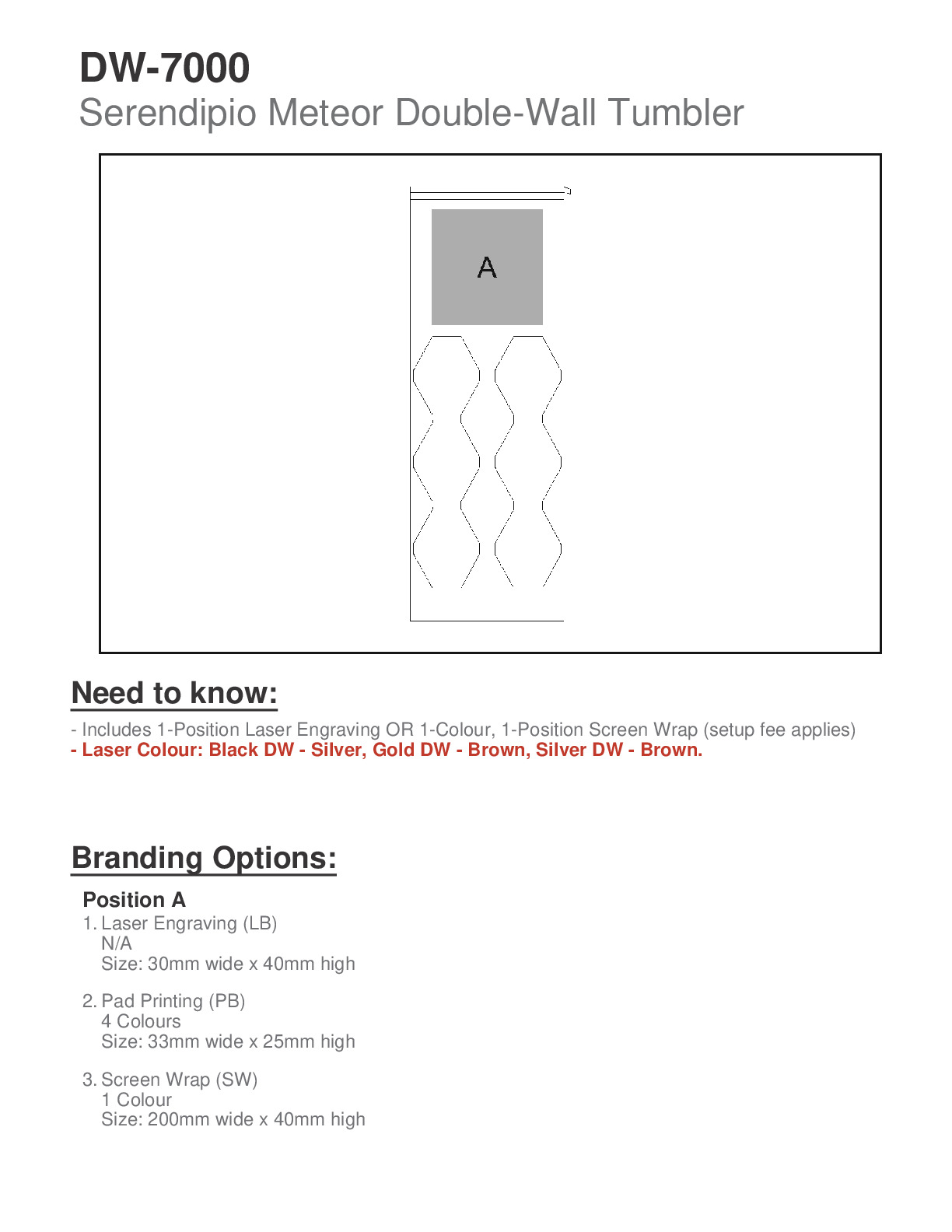 DW-7000
Serendipio Meteor Double-Wall Tumbler

A

Need to know:

- Includes 1-Position Laser Engraving OR 1-Colour, 1-Position Screen Wrap (setup fee applies)
- Laser Colour: Black DW - Silver, Gold DW - Brown, Silver DW - Brown.

Branding Options:

Position A
1. Laser Engraving (LB)
N/A
Size: 30mm wide x 40mm high

2. Pad Printing (PB)
4 Colours
Size: 33mm wide x 25mm high

3. Screen Wrap (SW)
1 Colour
Size: 200mm wide x 40mm high